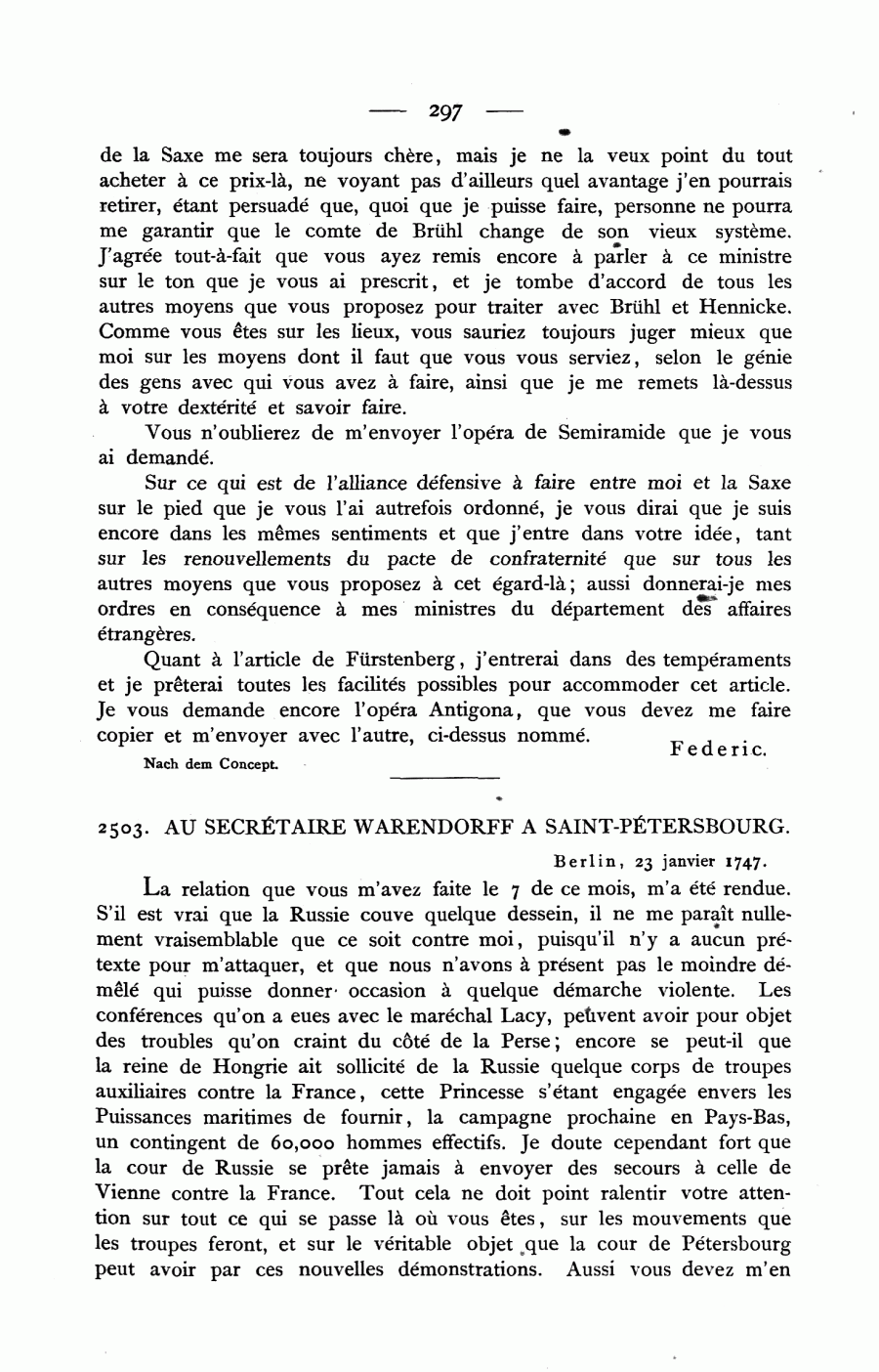 — 297 —

de la Saxe me sera toujours chère, mais je ne la veux point du tout acheter à ce prix-là, ne voyant pas d'ailleurs quel avantage j'en pourrais retirer, étant persuadé que, quoi que je puisse faire, personne ne pourra me garantir que le comte de Brühl change de son vieux système. J'agrée tout-à-fait que vous ayez remis encore à parler à ce ministre sur le ton que je vous ai prescrit, et je tombe d'accord de tous les autres moyens que vous proposez pour traiter avec Brühl et Hennicke. Comme vous êtes sur les lieux, vous sauriez toujours juger mieux que moi sur les moyens dont il faut que vous vous serviez, selon le génie des gens avec qui vous avez à faire, ainsi que je me remets là-dessus à votre dextérité et savoir faire.

Vous n'oublierez de m'envoyer l'opéra de Semiramide que je vous ai demandé.

Sur ce qui est de l'alliance défensive à faire entre moi et la Saxe sur le pied que je vous l'ai autrefois ordonné, je vous dirai que je suis encore dans les mêmes sentiments et que j'entre dans votre idée, tant sur les renouvellements du pacte de confraternité que sur tous les autres moyens que vous proposez à cet égard-là; aussi donnerai-je mes ordres en conséquence à mes ministres du département des affaires étrangères.

Quant à l'article de Fürstenberg, j'entrerai dans des tempéraments et je prêterai toutes les facilités possibles pour accommoder cet article. Je vous demande encore l'opéra Antigona, que vous devez me faire copier et m'envoyer avec l'autre, ci-dessus nommé.

Federic.

Nach dem Concept.

2503. AU SECRÉTAIRE WARENDORFF A SAINT-PÉTERSBOURG.

Berlin, 23 janvier 1747.

La relation que vous m'avez faite le 7 de ce mois, m'a été rendue. S'il est vrai que la Russie couve quelque dessein, il ne me paraît nullement vraisemblable que ce soit contre moi, puisqu'il n'y a aucun prétexte pour m'attaquer, et que nous n'avons à présent pas le moindre démêlé qui puisse donner occasion à quelque démarche violente. Les conférences qu'on a eues avec le maréchal Lacy, peuvent avoir pour objet des troubles qu'on craint du côté de la Perse; encore se peut-il que la reine de Hongrie ait sollicité de la Russie quelque corps de troupes auxiliaires contre la France, cette Princesse s'étant engagée envers les Puissances maritimes de fournir, la campagne prochaine en Pays-Bas, un contingent de 60,000 hommes effectifs. Je doute cependant fort que la cour de Russie se prête jamais à envoyer des secours à celle de Vienne contre la France. Tout cela ne doit point ralentir votre attention sur tout ce qui se passe là où vous êtes, sur les mouvements que les troupes feront, et sur le véritable objet que la cour de Pétersbourg peut avoir par ces nouvelles démonstrations. Aussi vous devez m'en